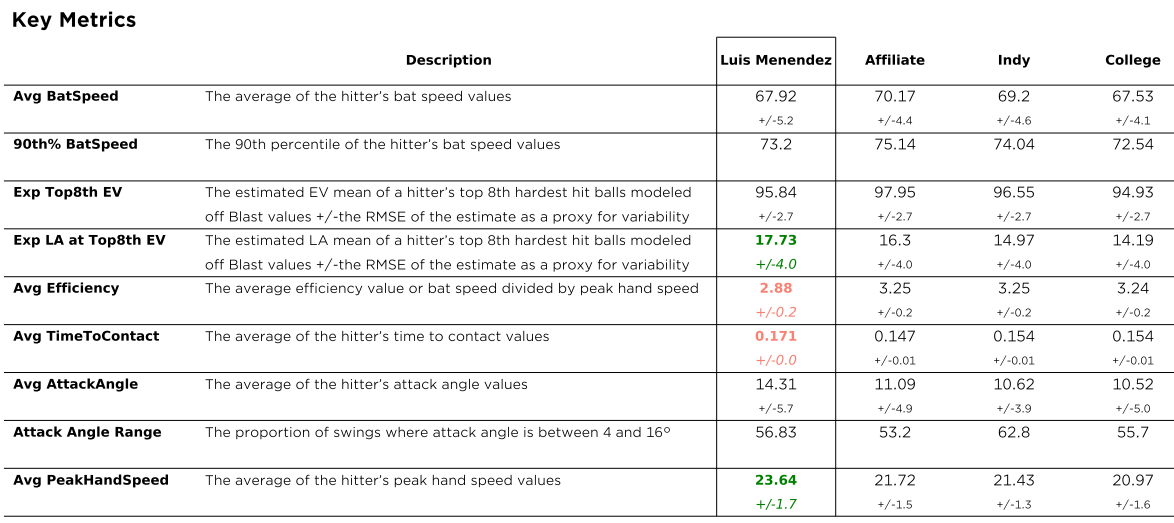 Key Metrics

|  | Description | Luis Menendez | Affiliate | Indy | College |
|---|---|---|---|---|---|
| Avg BatSpeed | The average of the hitter's bat speed values | 67.92 +/-5.2 | 70.17 +/-4.4 | 69.2 +/-4.6 | 67.53 +/-4.1 |
| 90th% BatSpeed | The 90th percentile of the hitter's bat speed values | 73.2 | 75.14 | 74.04 | 72.54 |
| Exp Top8th EV | The estimated EV mean of a hitter's top 8th hardest hit balls modeled off Blast values +/-the RMSE of the estimate as a proxy for variability | 95.84 +/-2.7 | 97.95 +/-2.7 | 96.55 +/-2.7 | 94.93 +/-2.7 |
| Exp LA at Top8th EV | The estimated LA mean of a hitter's top 8th hardest hit balls modeled off Blast values +/-the RMSE of the estimate as a proxy for variability | 17.73 +/-4.0 | 16.3 +/-4.0 | 14.97 +/-4.0 | 14.19 +/-4.0 |
| Avg Efficiency | The average efficiency value or bat speed divided by peak hand speed | 2.88 +/-0.2 | 3.25 +/-0.2 | 3.25 +/-0.2 | 3.24 +/-0.2 |
| Avg TimeToContact | The average of the hitter's time to contact values | 0.171 +/-0.0 | 0.147 +/-0.01 | 0.154 +/-0.01 | 0.154 +/-0.01 |
| Avg AttackAngle | The average of the hitter's attack angle values | 14.31 +/-5.7 | 11.09 +/-4.9 | 10.62 +/-3.9 | 10.52 +/-5.0 |
| Attack Angle Range | The proportion of swings where attack angle is between 4 and 16° | 56.83 | 53.2 | 62.8 | 55.7 |
| Avg PeakHandSpeed | The average of the hitter's peak hand speed values | 23.64 +/-1.7 | 21.72 +/-1.5 | 21.43 +/-1.3 | 20.97 +/-1.6 |